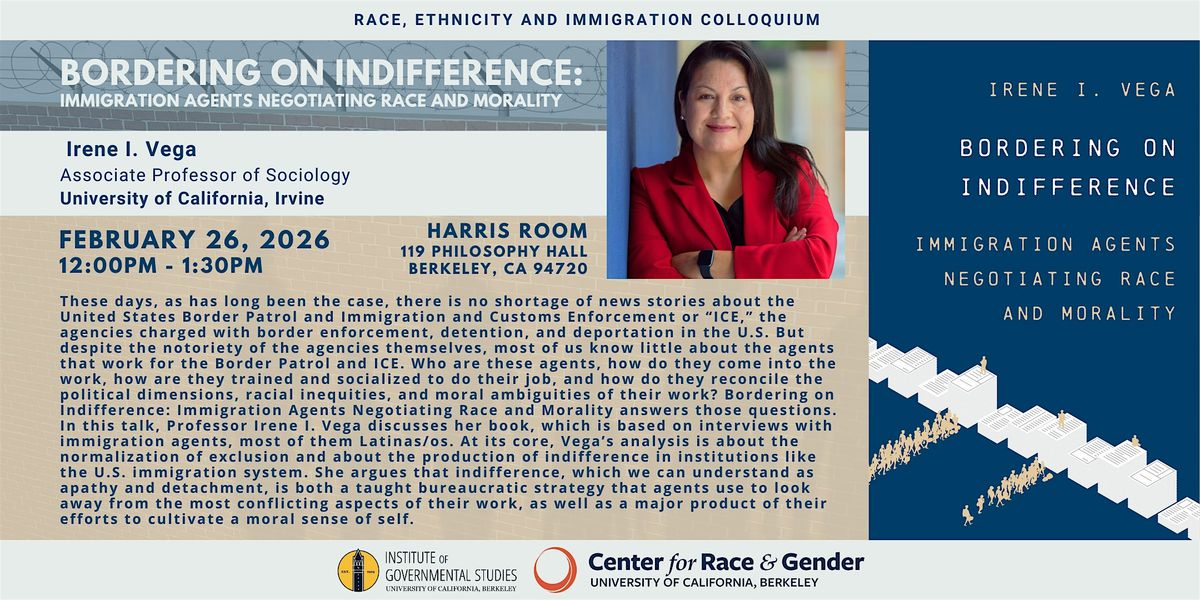 RACE, ETHNICITY AND IMMIGRATION COLLOQUIUM

BORDERING ON INDIFFERENCE:
IMMIGRATION AGENTS NEGOTIATING RACE AND MORALITY

Irene I. Vega
Associate Professor of Sociology
University of California, Irvine

FEBRUARY 26, 2026
12:00PM - 1:30PM

HARRIS ROOM
119 PHILOSOPHY HALL
BERKELEY, CA 94720

These days, as has long been the case, there is no shortage of news stories about the United States Border Patrol and Immigration and Customs Enforcement or "ICE," the agencies charged with border enforcement, detention, and deportation in the U.S. But despite the notoriety of the agencies themselves, most of us know little about the agents that work for the Border Patrol and ICE. Who are these agents, how do they come into the work, how are they trained and socialized to do their job, and how do they reconcile the political dimensions, racial inequities, and moral ambiguities of their work? Bordering on Indifference: Immigration Agents Negotiating Race and Morality answers those questions. In this talk, Professor Irene I. Vega discusses her book, which is based on interviews with immigration agents, most of them Latinas/os. At its core, Vega's analysis is about the normalization of exclusion and about the production of indifference in institutions like the U.S. immigration system. She argues that indifference, which we can understand as apathy and detachment, is both a taught bureaucratic strategy that agents use to look away from the most conflicting aspects of their work, as well as a major product of their efforts to cultivate a moral sense of self.

IRENE I. VEGA

BORDERING ON INDIFFERENCE

IMMIGRATION AGENTS NEGOTIATING RACE AND MORALITY

INSTITUTE OF GOVERNMENTAL STUDIES
UNIVERSITY OF CALIFORNIA, BERKELEY

Center for Race & Gender
UNIVERSITY OF CALIFORNIA, BERKELEY